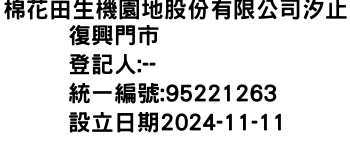 棉花田生機園地股份有限公司汐止復興門市
登記人:--
統一編號:95221263
設立日期2024-11-11